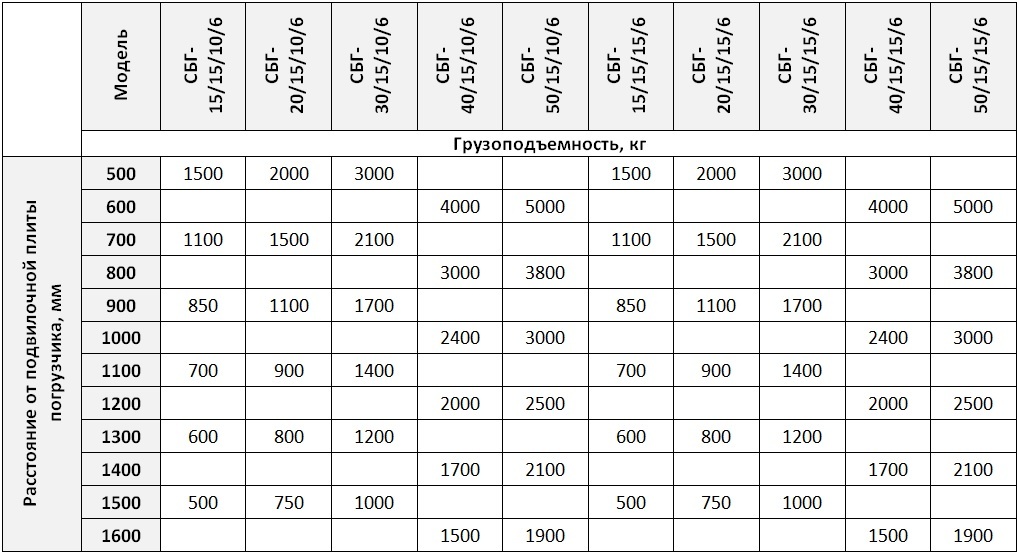 |  | Модель | СБГ-15/15/10/6 | СБГ-20/15/10/6 | СБГ-30/15/10/6 | СБГ-40/15/10/6 | СБГ-50/15/10/6 | СБГ-15/15/15/6 | СБГ-20/15/15/6 | СБГ-30/15/15/6 | СБГ-40/15/15/6 | СБГ-50/15/15/6 |
|---|---|---|---|---|---|---|---|---|---|---|---|
|  | Грузоподъемность, кг |  |  |  |  |  |  |  |  |  |  |
| Расстояние от подвилочной плиты погрузчика, мм | 500 | 1500 | 2000 | 3000 |  |  | 1500 | 2000 | 3000 |  |  |
|  | 600 |  |  |  | 4000 | 5000 |  |  |  | 4000 | 5000 |
|  | 700 | 1100 | 1500 | 2100 |  |  | 1100 | 1500 | 2100 |  |  |
|  | 800 |  |  |  | 3000 | 3800 |  |  |  | 3000 | 3800 |
|  | 900 | 850 | 1100 | 1700 |  |  | 850 | 1100 | 1700 |  |  |
|  | 1000 |  |  |  | 2400 | 3000 |  |  |  | 2400 | 3000 |
|  | 1100 | 700 | 900 | 1400 |  |  | 700 | 900 | 1400 |  |  |
|  | 1200 |  |  |  | 2000 | 2500 |  |  |  | 2000 | 2500 |
|  | 1300 | 600 | 800 | 1200 |  |  | 600 | 800 | 1200 |  |  |
|  | 1400 |  |  |  | 1700 | 2100 |  |  |  | 1700 | 2100 |
|  | 1500 | 500 | 750 | 1000 |  |  | 500 | 750 | 1000 |  |  |
|  | 1600 |  |  |  | 1500 | 1900 |  |  |  | 1500 | 1900 |